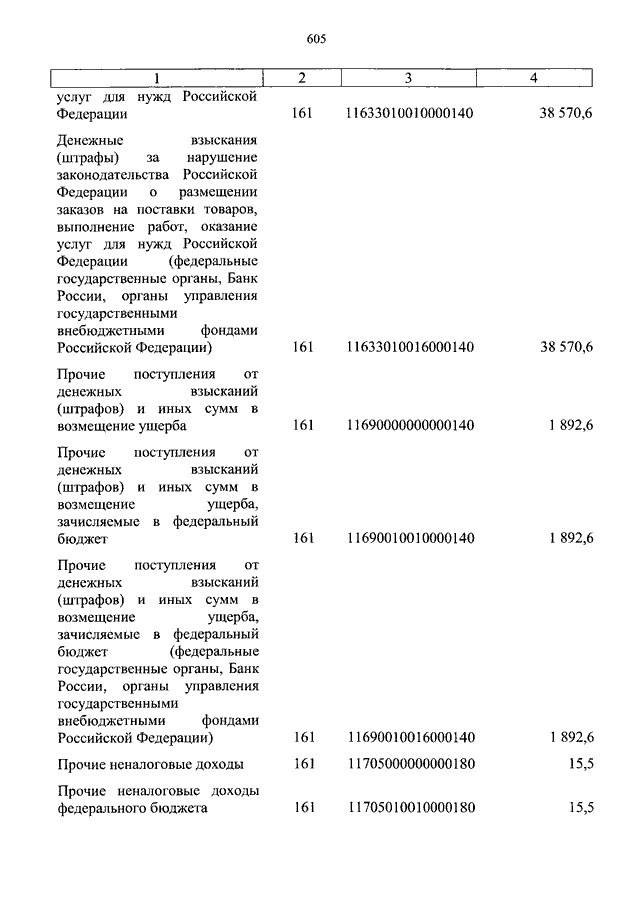 605

| 1 | 2 | 3 | 4 |
|---|---|---|---|
| услуг для нужд Российской Федерации | 161 | 11633010010000140 | 38 570,6 |
| Денежные взыскания (штрафы) за нарушение законодательства Российской Федерации о размещении заказов на поставки товаров, выполнение работ, оказание услуг для нужд Российской Федерации (федеральные государственные органы, Банк России, органы управления государственными внебюджетными фондами Российской Федерации) | 161 | 11633010016000140 | 38 570,6 |
| Прочие поступления от денежных взысканий (штрафов) и иных сумм в возмещение ущерба | 161 | 11690000000000140 | 1 892,6 |
| Прочие поступления от денежных взысканий (штрафов) и иных сумм в возмещение ущерба, зачисляемые в федеральный бюджет | 161 | 11690010010000140 | 1 892,6 |
| Прочие поступления от денежных взысканий (штрафов) и иных сумм в возмещение ущерба, зачисляемые в федеральный бюджет (федеральные государственные органы, Банк России, органы управления государственными внебюджетными фондами Российской Федерации) | 161 | 11690010016000140 | 1 892,6 |
| Прочие неналоговые доходы | 161 | 11705000000000180 | 15,5 |
| Прочие неналоговые доходы федерального бюджета | 161 | 11705010010000180 | 15,5 |